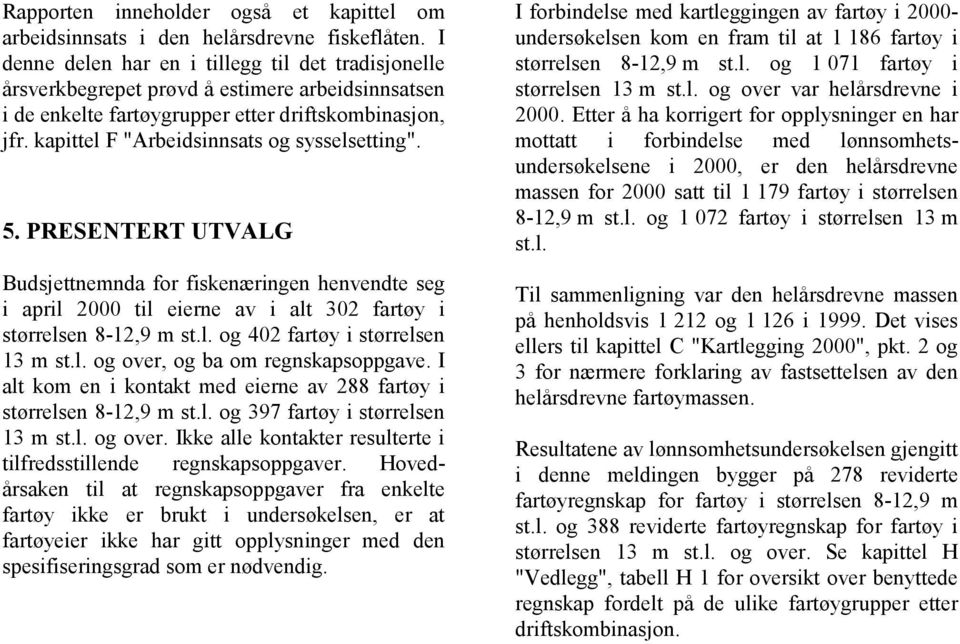 Rapporten inneholder også et kapittel om arbeidsinnsats i den helårsdrevne fiskeflåten. I denne delen har en i tillegg til det tradisjonelle årsverkbegrepet prøvd å estimere arbeidsinnsatsen i de enkelte fartøygrupper etter driftskombinasjon, jfr. kapittel F "Arbeidsinnsats og sysselsetting".

5. PRESENTERT UTVALG

Budsjettnemnda for fiskenæringen henvendte seg i april 2000 til eierne av i alt 302 fartøy i størrelsen 8-12,9 m st.l. og 402 fartøy i størrelsen 13 m st.l. og over, og ba om regnskapsoppgave. I alt kom en i kontakt med eierne av 288 fartøy i størrelsen 8-12,9 m st.l. og 397 fartøy i størrelsen 13 m st.l. og over. Ikke alle kontakter resulterte i tilfredsstillende regnskapsoppgaver. Hovedårsaken til at regnskapsoppgaver fra enkelte fartøy ikke er brukt i undersøkelsen, er at fartøyeier ikke har gitt opplysninger med den spesifiseringsgrad som er nødvendig.

I forbindelse med kartleggingen av fartøy i 2000-undersøkelsen kom en fram til at 1 186 fartøy i størrelsen 8-12,9 m st.l. og 1 071 fartøy i størrelsen 13 m st.l. og over var helårsdrevne i 2000. Etter å ha korrigert for opplysninger en har mottatt i forbindelse med lønnsomhetsundersøkelsene i 2000, er den helårsdrevne massen for 2000 satt til 1 179 fartøy i størrelsen 8-12,9 m st.l. og 1 072 fartøy i størrelsen 13 m st.l.

Til sammenligning var den helårsdrevne massen på henholdsvis 1 212 og 1 126 i 1999. Det vises ellers til kapittel C "Kartlegging 2000", pkt. 2 og 3 for nærmere forklaring av fastsettelsen av den helårsdrevne fartøymassen.

Resultatene av lønnsomhetsundersøkelsen gjengitt i denne meldingen bygger på 278 reviderte fartøyregnskap for fartøy i størrelsen 8-12,9 m st.l. og 388 reviderte fartøyregnskap for fartøy i størrelsen 13 m st.l. og over. Se kapittel H "Vedlegg", tabell H 1 for oversikt over benyttede regnskap fordelt på de ulike fartøygrupper etter driftskombinasjon.